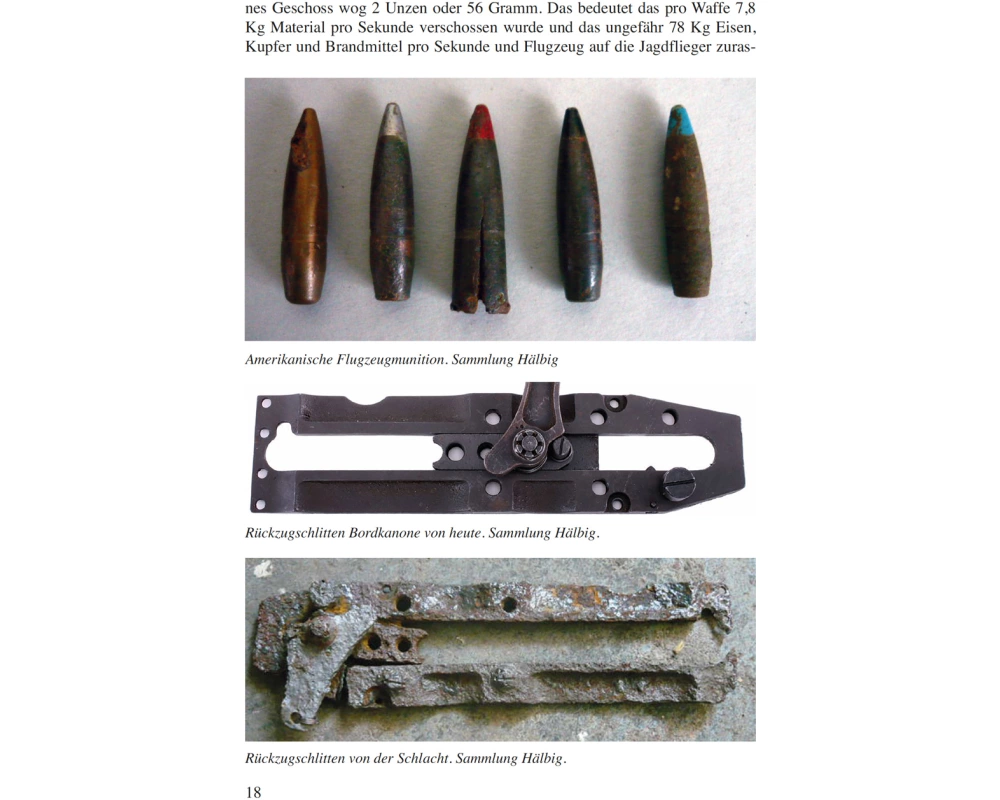 nes Geschoss wog 2 Unzen oder 56 Gramm. Das bedeutet das pro Waffe 7,8 Kg Material pro Sekunde verschossen wurde und das ungefähr 78 Kg Eisen, Kupfer und Brandmittel pro Sekunde und Flugzeug auf die Jagdflieger zuras-

Amerikanische Flugzeugmunition. Sammlung Hälbig

Rückzugschlitten Bordkanone von heute. Sammlung Hälbig.

Rückzugschlitten von der Schlacht. Sammlung Hälbig.

18